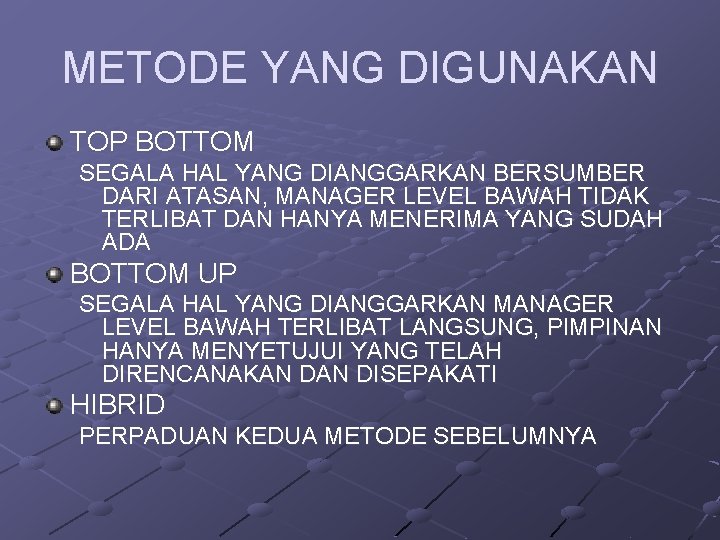 METODE YANG DIGUNAKAN

TOP BOTTOM

SEGALA HAL YANG DIANGGARKAN BERSUMBER DARI ATASAN, MANAGER LEVEL BAWAH TIDAK TERLIBAT DAN HANYA MENERIMA YANG SUDAH ADA

BOTTOM UP

SEGALA HAL YANG DIANGGARKAN MANAGER LEVEL BAWAH TERLIBAT LANGSUNG, PIMPINAN HANYA MENYETUJUI YANG TELAH DIRENCANAKAN DAN DISEPAKATI

HIBRID

PERPADUAN KEDUA METODE SEBELUMNYA